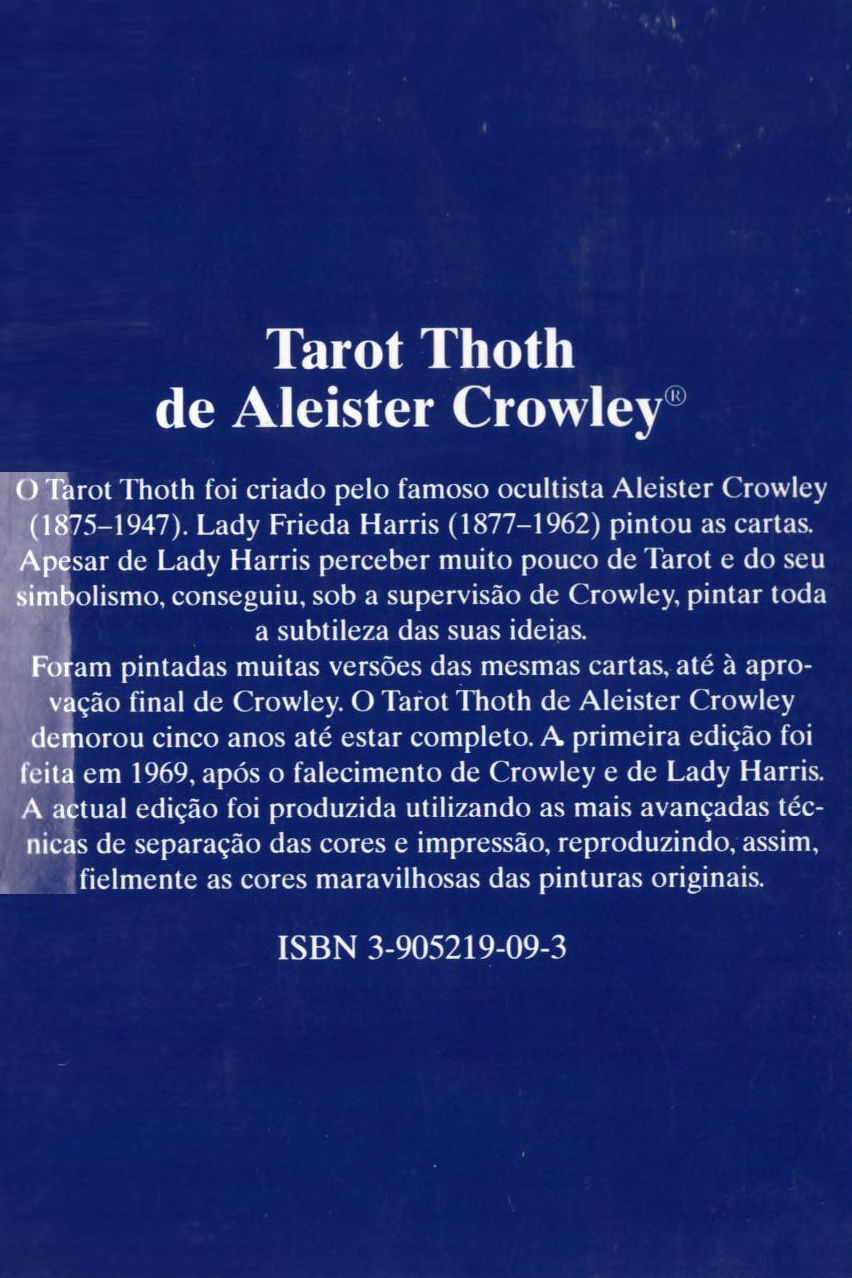 Tarot Thoth
de Aleister Crowley®

O Tarot Thoth foi criado pelo famoso ocultista Aleister Crowley (1875–1947). Lady Frieda Harris (1877–1962) pintou as cartas. Apesar de Lady Harris perceber muito pouco de Tarot e do seu simbolismo, conseguiu, sob a supervisão de Crowley, pintar toda a subtileza das suas ideias.
Foram pintadas muitas versões das mesmas cartas, até à aprovação final de Crowley. O Tarot Thoth de Aleister Crowley demorou cinco anos até estar completo. A primeira edição foi feita em 1969, após o falecimento de Crowley e de Lady Harris. A actual edição foi produzida utilizando as mais avançadas técnicas de separação das cores e impressão, reproduzindo, assim, fielmente as cores maravilhosas das pinturas originais.

ISBN 3-905219-09-3